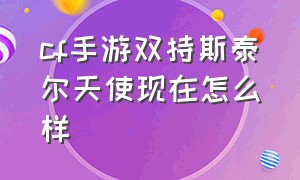 cf手游双持斯泰尔天使现在怎么样